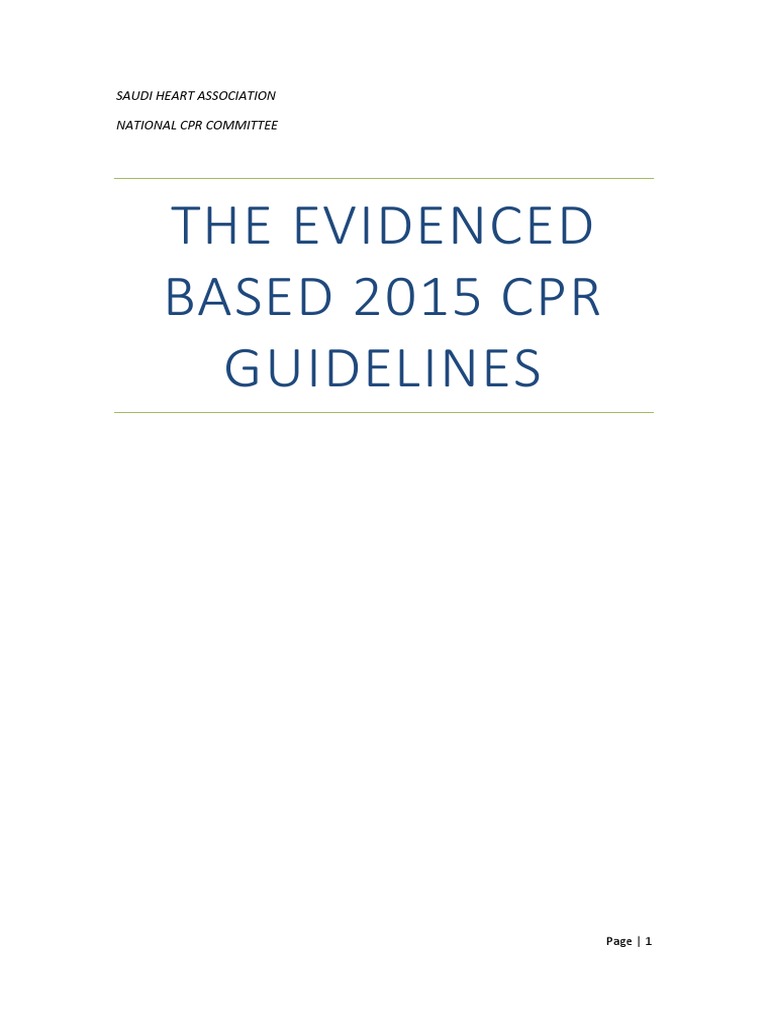 SAUDI HEART ASSOCIATION

NATIONAL CPR COMMITTEE

THE EVIDENCED BASED 2015 CPR GUIDELINES

Page | 1